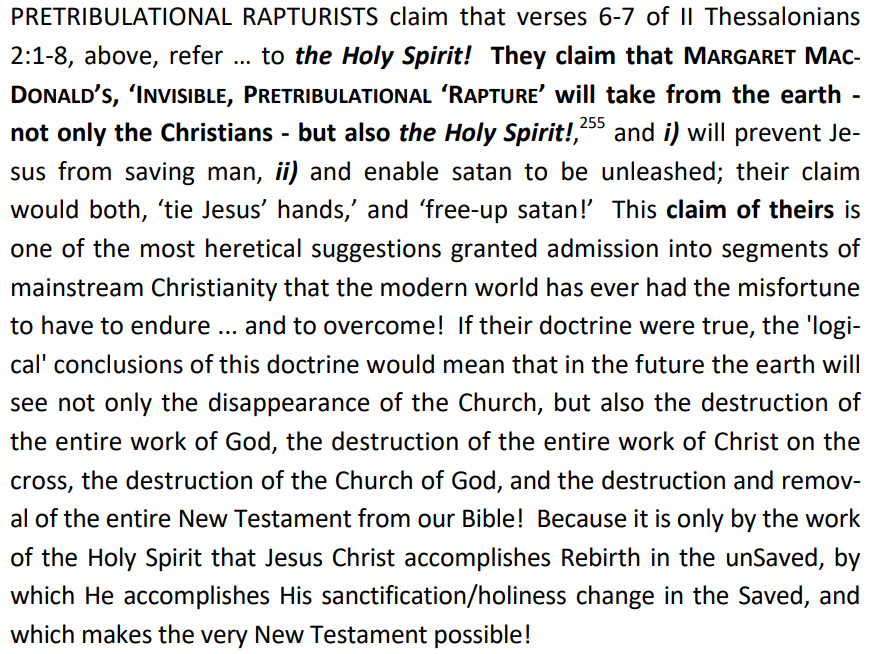 PRETRIBULATIONAL RAPTURISTS claim that verses 6-7 of II Thessalonians 2:1-8, above, refer ... to the Holy Spirit! They claim that MARGARET MACDONALD'S, 'INVISIBLE, PRETRIBULATIONAL 'RAPTURE' will take from the earth - not only the Christians - but also the Holy Spirit!,$^{255}$ and i) will prevent Jesus from saving man, ii) and enable satan to be unleashed; their claim would both, 'tie Jesus' hands,' and 'free-up satan!' This claim of theirs is one of the most heretical suggestions granted admission into segments of mainstream Christianity that the modern world has ever had the misfortune to have to endure ... and to overcome! If their doctrine were true, the 'logical' conclusions of this doctrine would mean that in the future the earth will see not only the disappearance of the Church, but also the destruction of the entire work of God, the destruction of the entire work of Christ on the cross, the destruction of the Church of God, and the destruction and removal of the entire New Testament from our Bible! Because it is only by the work of the Holy Spirit that Jesus Christ accomplishes Rebirth in the unSaved, by which He accomplishes His sanctification/holiness change in the Saved, and which makes the very New Testament possible!